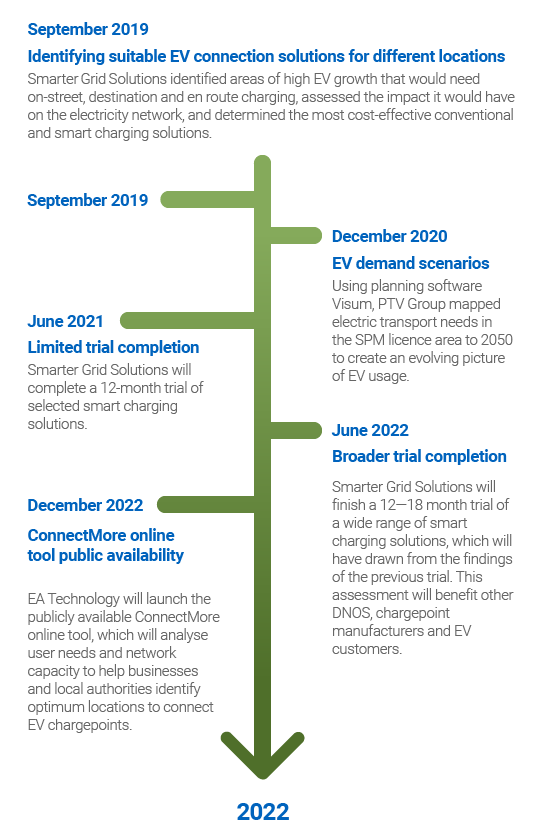 September 2019

Identifying suitable EV connection solutions for different locations

Smarter Grid Solutions identified areas of high EV growth that would need on-street, destination and en route charging, assessed the impact it would have on the electricity network, and determined the most cost-effective conventional and smart charging solutions.

September 2019

December 2020

EV demand scenarios

Using planning software Visum, PTV Group mapped electric transport needs in the SPM licence area to 2050 to create an evolving picture of EV usage.

June 2021

Limited trial completion

Smarter Grid Solutions will complete a 12-month trial of selected smart charging solutions.

June 2022

Broader trial completion

Smarter Grid Solutions will finish a 12—18 month trial of a wide range of smart charging solutions, which will have drawn from the findings of the previous trial. This assessment will benefit other DNOS, chargepoint manufacturers and EV customers.

December 2022

ConnectMore online tool public availability

EA Technology will launch the publicly available ConnectMore online tool, which will analyse user needs and network capacity to help businesses and local authorities identify optimum locations to connect EV chargepoints.

2022